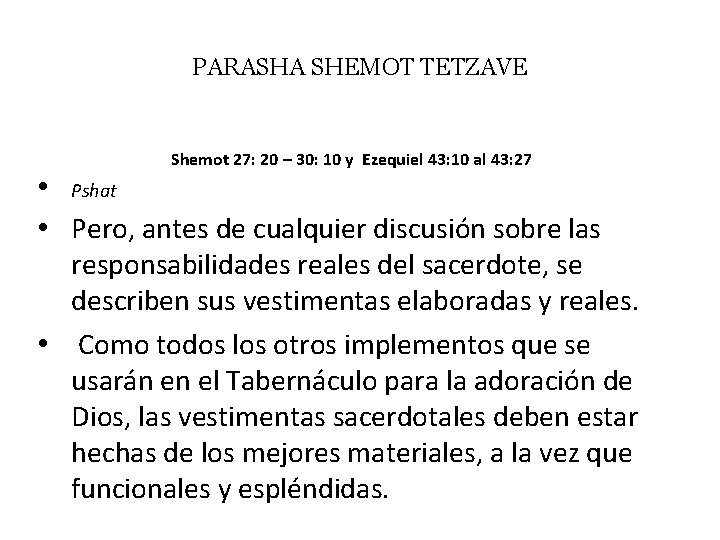 PARASHA SHEMOT TETZAVE

Shemot 27: 20 – 30: 10 y Ezequiel 43:10 al 43:27

• Pshat

• Pero, antes de cualquier discusión sobre las responsabilidades reales del sacerdote, se describen sus vestimentas elaboradas y reales.

• Como todos los otros implementos que se usarán en el Tabernáculo para la adoración de Dios, las vestimentas sacerdotales deben estar hechas de los mejores materiales, a la vez que funcionales y espléndidas.